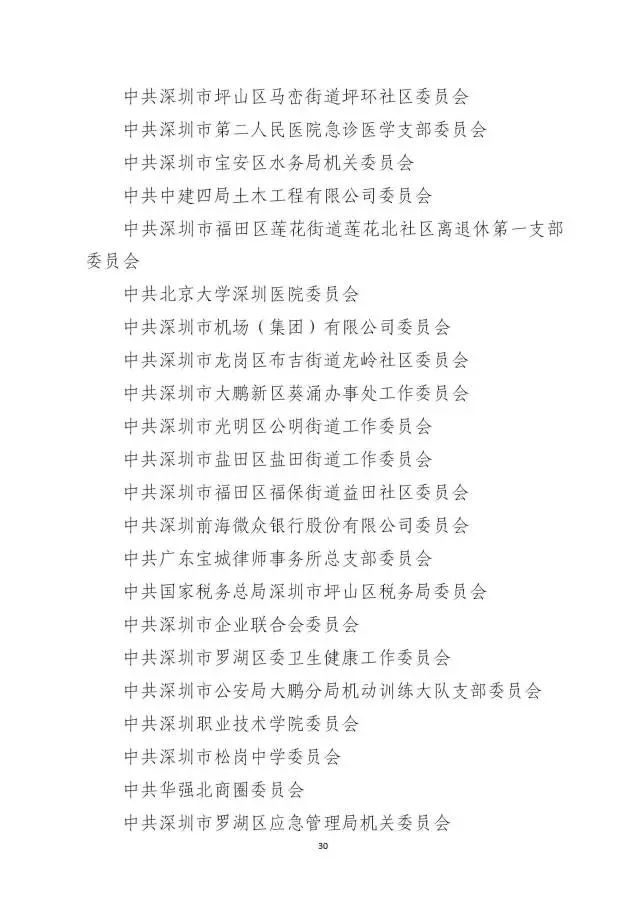 中共深圳市坪山区马峦街道坪环社区委员会

中共深圳市第二人民医院急诊医学支部委员会

中共深圳市宝安区水务局机关委员会

中共中建四局土木工程有限公司委员会

中共深圳市福田区莲花街道莲花北社区离退休第一支部委员会

中共北京大学深圳医院委员会

中共深圳市机场（集团）有限公司委员会

中共深圳市龙岗区布吉街道龙岭社区委员会

中共深圳市大鹏新区葵涌办事处工作委员会

中共深圳市光明区公明街道工作委员会

中共深圳市盐田区盐田街道工作委员会

中共深圳市福田区福保街道益田社区委员会

中共深圳前海微众银行股份有限公司委员会

中共广东宝城律师事务所总支部委员会

中共国家税务总局深圳市坪山区税务局委员会

中共深圳市企业联合会委员会

中共深圳市罗湖区委卫生健康工作委员会

中共深圳市公安局大鹏分局机动训练大队支部委员会

中共深圳职业技术学院委员会

中共深圳市松岗中学委员会

中共华强北商圈委员会

中共深圳市罗湖区应急管理局机关委员会

30